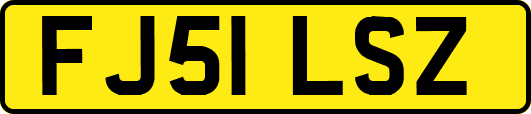 FJ51 LSZ